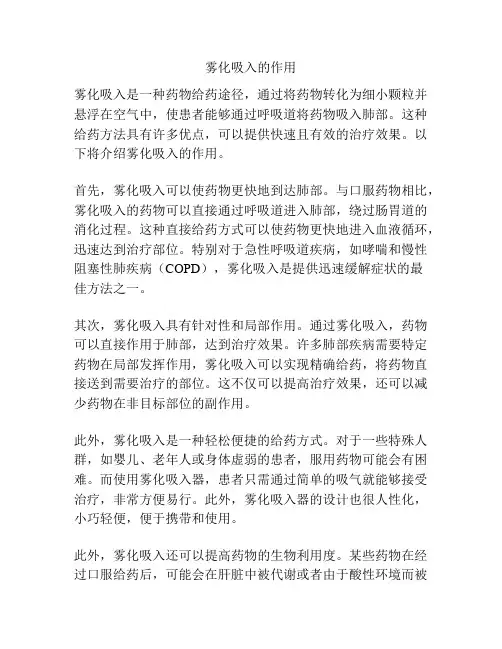 雾化吸入的作用

雾化吸入是一种药物给药途径，通过将药物转化为细小颗粒并悬浮在空气中，使患者能够通过呼吸道将药物吸入肺部。这种给药方法具有许多优点，可以提供快速且有效的治疗效果。以下将介绍雾化吸入的作用。

首先，雾化吸入可以使药物更快地到达肺部。与口服药物相比，雾化吸入的药物可以直接通过呼吸道进入肺部，绕过肠胃道的消化过程。这种直接给药方式可以使药物更快地进入血液循环，迅速达到治疗部位。特别对于急性呼吸道疾病，如哮喘和慢性阻塞性肺疾病（COPD），雾化吸入是提供迅速缓解症状的最佳方法之一。

其次，雾化吸入具有针对性和局部作用。通过雾化吸入，药物可以直接作用于肺部，达到治疗效果。许多肺部疾病需要特定药物在局部发挥作用，雾化吸入可以实现精确给药，将药物直接送到需要治疗的部位。这不仅可以提高治疗效果，还可以减少药物在非目标部位的副作用。

此外，雾化吸入是一种轻松便捷的给药方式。对于一些特殊人群，如婴儿、老年人或身体虚弱的患者，服用药物可能会有困难。而使用雾化吸入器，患者只需通过简单的吸气就能够接受治疗，非常方便易行。此外，雾化吸入器的设计也很人性化，小巧轻便，便于携带和使用。

此外，雾化吸入还可以提高药物的生物利用度。某些药物在经过口服给药后，可能会在肝脏中被代谢或者由于酸性环境而被